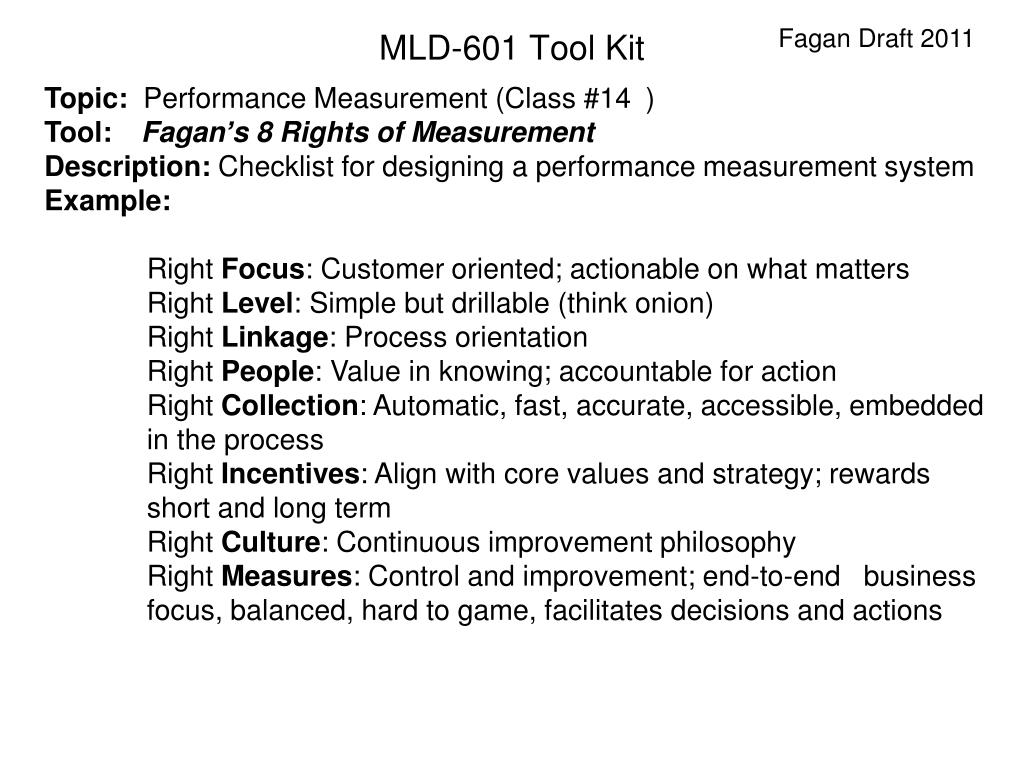 MLD-601 Tool Kit

Fagan Draft 2011

Topic: Performance Measurement (Class #14 )
Tool: Fagan's 8 Rights of Measurement
Description: Checklist for designing a performance measurement system
Example:

Right Focus: Customer oriented; actionable on what matters
Right Level: Simple but drillable (think onion)
Right Linkage: Process orientation
Right People: Value in knowing; accountable for action
Right Collection: Automatic, fast, accurate, accessible, embedded in the process
Right Incentives: Align with core values and strategy; rewards short and long term
Right Culture: Continuous improvement philosophy
Right Measures: Control and improvement; end-to-end business focus, balanced, hard to game, facilitates decisions and actions